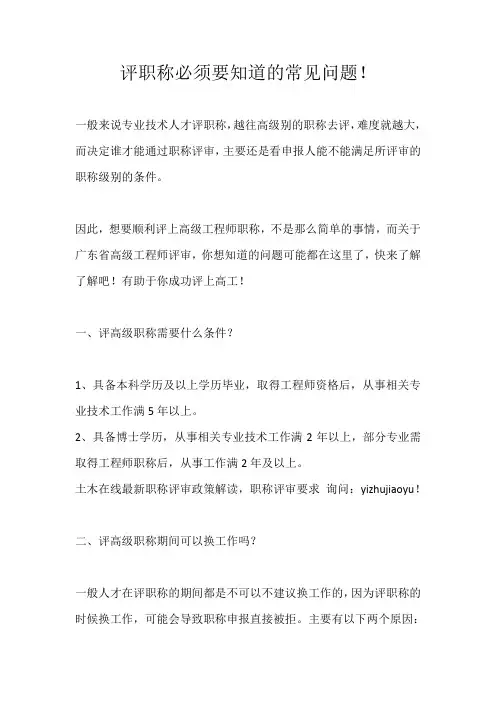 评职称必须要知道的常见问题！

一般来说专业技术人才评职称，越往高级别的职称去评，难度就越大，而决定谁才能通过职称评审，主要还是看申报人能不能满足所评审的职称级别的条件。

因此，想要顺利评上高级工程师职称，不是那么简单的事情，而关于广东省高级工程师评审，你想知道的问题可能都在这里了，快来了解了解吧！有助于你成功评上高工！

一、评高级职称需要什么条件？

1、具备本科学历及以上学历毕业，取得工程师资格后，从事相关专业技术工作满 5 年以上。
2、具备博士学历，从事相关专业技术工作满 2 年以上，部分专业需取得工程师职称后，从事工作满 2 年及以上。
土木在线最新职称评审政策解读，职称评审要求 询问：yizhujiaoyu！

二、评高级职称期间可以换工作吗？

一般人才在评职称的期间都是不可以不建议换工作的，因为评职称的时候换工作，可能会导致职称申报直接被拒。主要有以下两个原因：